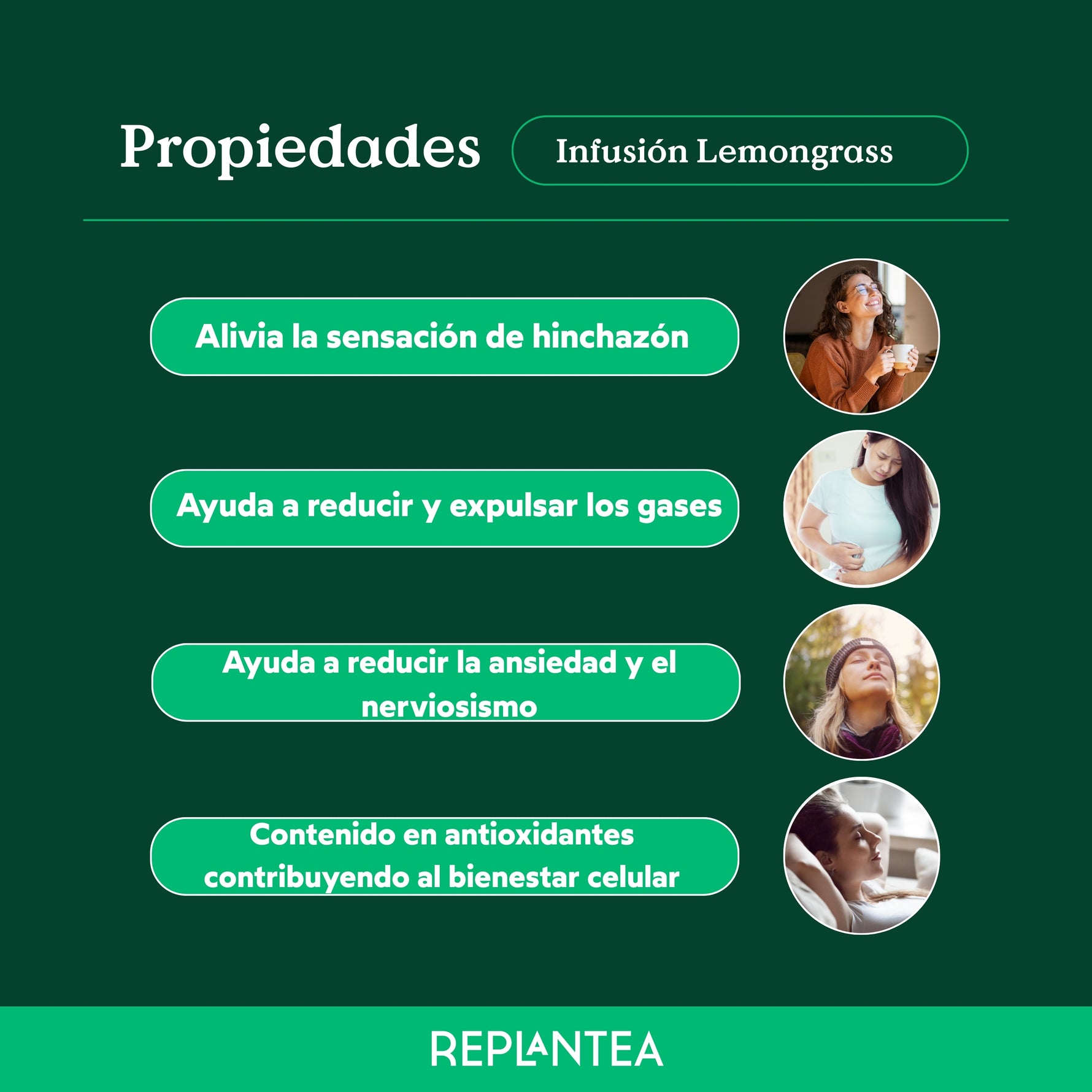 Propiedades

Infusión Lemongrass

Alivia la sensación de hinchazón

Ayuda a reducir y expulsar los gases

Ayuda a reducir la ansiedad y el nerviosismo

Contenido en antioxidantes contribuyendo al bienestar celular

REPLANTEA